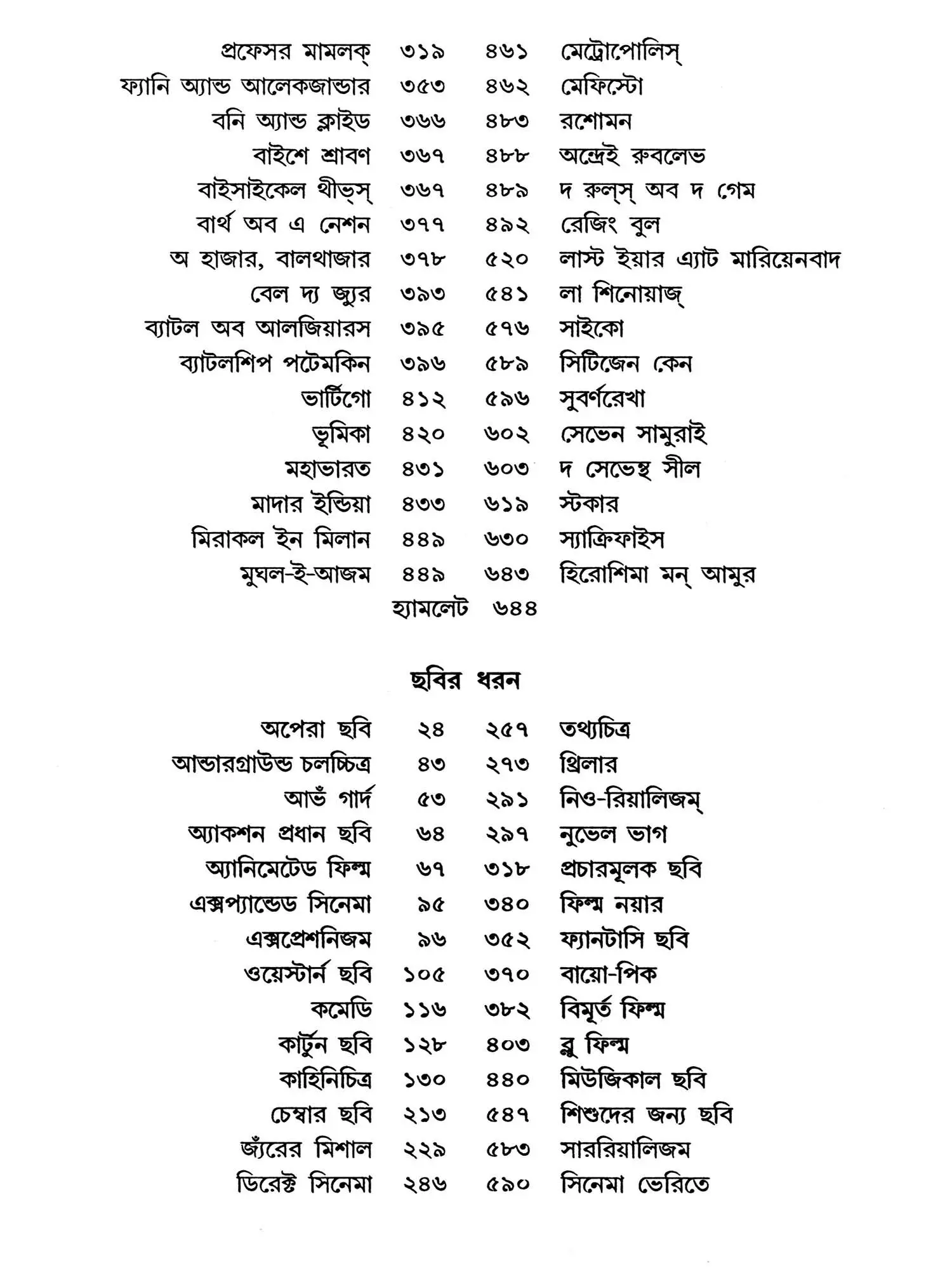 প্রফেসর মামলক্ ৩১৯
ফ্যানি অ্যান্ড আলেকজান্ডার ৩৫৩
বনি অ্যান্ড ক্লাইড ৩৬৬
বাইশে শ্রাবণ ৩৬৭
বাইসাইকেল থীভ্‌স্ ৩৬৭
বার্থ অব এ নেশন ৩৭৭
অ হাজার, বালথাজার ৩৭৮
বেল দ্য জ্যুর ৩৯৩
ব্যাটল অব আলজিয়ারস ৩৯৫
ব্যাটলশিপ পটেমকিন ৩৯৬
ভার্টিগো ৪১২
ভূমিকা ৪২০
মহাভারত ৪৩১
মাদার ইন্ডিয়া ৪৩৩
মিরাকল ইন মিলান ৪৪৯
মুঘল-ই-আজম ৪৪৯

৪৬১ মেট্রোপোলিস্
৪৬২ মেফিস্টো
৪৮৩ রশোমন
৪৮৮ অন্দ্রেই রুবলেভ
৪৮৯ দ রুল্‌স্ অব দ গেম
৪৯২ রেজিং বুল
৫২০ লাস্ট ইয়ার এ্যাট মারিয়েনবাদ
৫৪১ লা শিনোয়াজ্
৫৭৬ সাইকো
৫৮৯ সিটিজেন কেন
৫৯৬ সুবর্ণরেখা
৬০২ সেভেন সামুরাই
৬০৩ দ সেভেন্থ সীল
৬১৯ স্টকার
৬৩০ স্যাক্রিফাইস
৬৪৩ হিরোশিমা মন্ আমুর

হ্যামলেট ৬৪৪

ছবির ধরন

অপেরা ছবি ২৪
আন্ডারগ্রাউন্ড চলচ্চিত্র ৪৩
আভঁ গার্দ ৫৩
অ্যাকশন প্রধান ছবি ৬৪
অ্যানিমেটেড ফিল্ম ৬৭
এক্সপ্যান্ডেড সিনেমা ৯৫
এক্সপ্রেশনিজম ৯৬
ওয়েস্টার্ন ছবি ১০৫
কমেডি ১১৬
কার্টুন ছবি ১২৮
কাহিনিচিত্র ১৩০
চেম্বার ছবি ২১৩
জ্যঁরের মিশাল ২২৯
ডিরেক্ট সিনেমা ২৪৬

২৫৭ তথ্যচিত্র
২৭৩ থ্রিলার
২৯১ নিও-রিয়ালিজম্
২৯৭ নুভেল ভাগ
৩১৮ প্রচারমূলক ছবি
৩৪০ ফিল্ম নয়ার
৩৫২ ফ্যানটাসি ছবি
৩৭০ বায়ো-পিক
৩৮২ বিমূর্ত ফিল্ম
৪০৩ ব্লু ফিল্ম
৪৪০ মিউজিকাল ছবি
৫৪৭ শিশুদের জন্য ছবি
৫৮৩ সাররিয়ালিজম
৫৯০ সিনেমা ভেরিতে